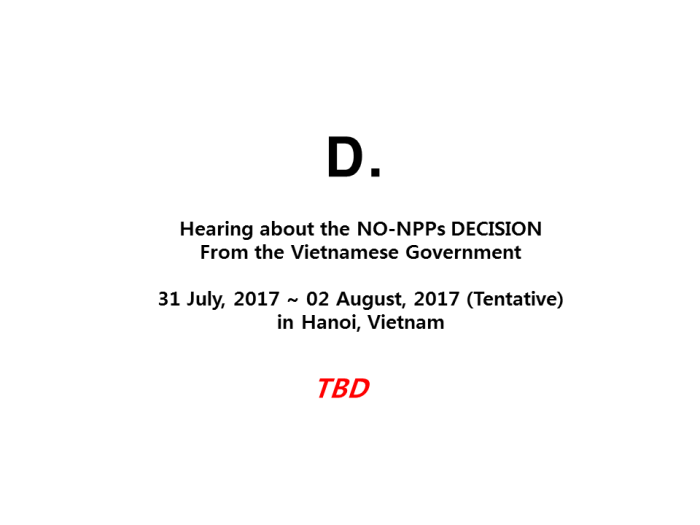 D.

Hearing about the NO-NPPs DECISION
From the Vietnamese Government

31 July, 2017 ~ 02 August, 2017 (Tentative)
in Hanoi, Vietnam

TBD